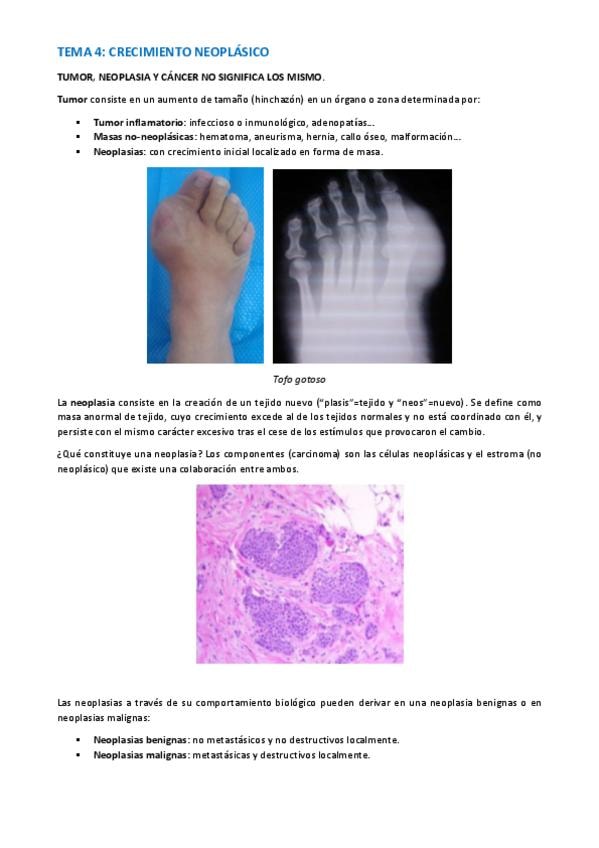 TEMA 4: CRECIMIENTO NEOPLÁSICO

TUMOR, NEOPLASIA Y CÁNCER NO SIGNIFICA LOS MISMO.

Tumor consiste en un aumento de tamaño (hinchazón) en un órgano o zona determinada por:

• Tumor inflamatorio: infeccioso o inmunológico, adenopatías...
• Masas no-neoplásicas: hematoma, aneurisma, hernia, callo óseo, malformación...
• Neoplasias: con crecimiento inicial localizado en forma de masa.

Tofo gotoso

La neoplasia consiste en la creación de un tejido nuevo ("plasis"=tejido y "neos"=nuevo). Se define como masa anormal de tejido, cuyo crecimiento excede al de los tejidos normales y no está coordinado con él, y persiste con el mismo carácter excesivo tras el cese de los estímulos que provocaron el cambio.

¿Qué constituye una neoplasia? Los componentes (carcinoma) son las células neoplásicas y el estroma (no neoplásico) que existe una colaboración entre ambos.

Las neoplasias a través de su comportamiento biológico pueden derivar en una neoplasia benignas o en neoplasias malignas:

• Neoplasias benignas: no metastásicos y no destructivos localmente.
• Neoplasias malignas: metastásicas y destructivos localmente.